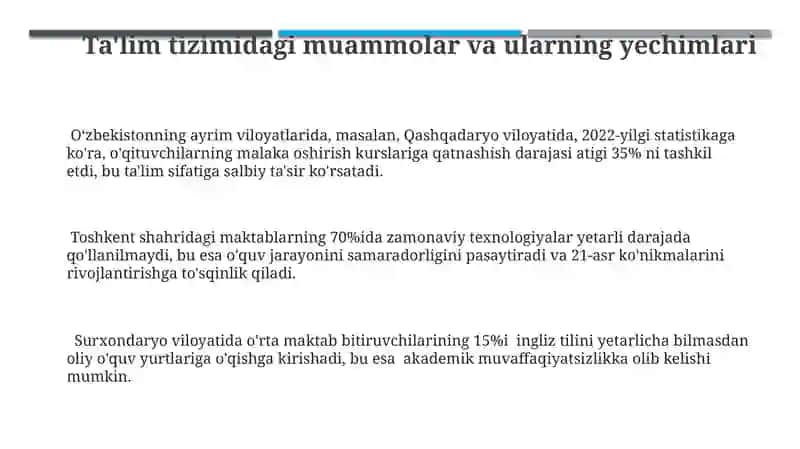 Ta'lim tizimidagi muammolar va ularning yechimlari

O'zbekistonning ayrim viloyatlarida, masalan, Qashqadaryo viloyatida, 2022-yilgi statistikaga ko'ra, o'qituvchilarning malaka oshirish kurslariga qatnashish darajasi atigi 35% ni tashkil etdi, bu ta'lim sifatiga salbiy ta'sir ko'rsatadi.

Toshkent shahridagi maktablarning 70%ida zamonaviy texnologiyalar yetarli darajada qo'llanilmaydi, bu esa o'quv jarayonini samaradorligini pasaytiradi va 21-asr ko'nikmalarini rivojlantirishga to'sqinlik qiladi.

Surxondaryo viloyatida o'rta maktab bitiruvchilarining 15%i ingliz tilini yetarlicha bilmasdan oliy o'quv yurtlariga o'qishga kirishadi, bu esa akademik muvaffaqiyatsizlikka olib kelishi mumkin.